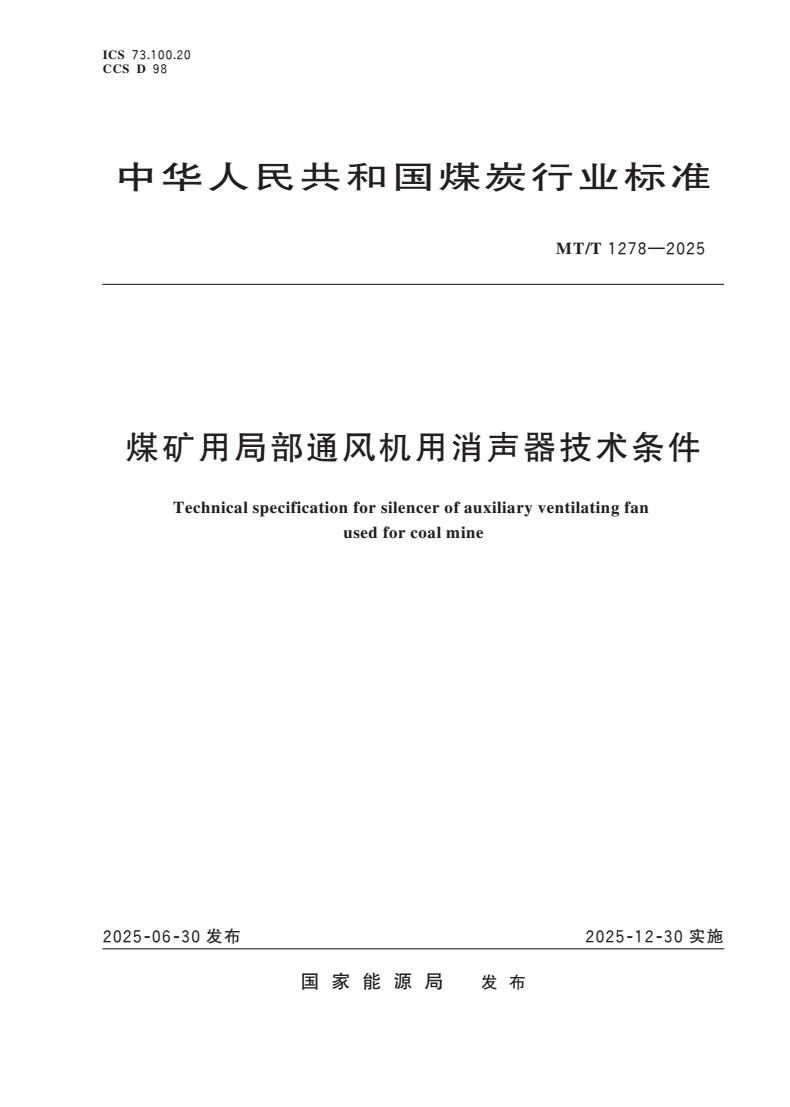 ICS 73.100.20
CCS D 98

中华人民共和国煤炭行业标准

MT/T 1278—2025

煤矿用局部通风机用消声器技术条件

Technical specification for silencer of auxiliary ventilating fan used for coal mine

2025-06-30发布 2025-12-30实施

国家能源局 发布